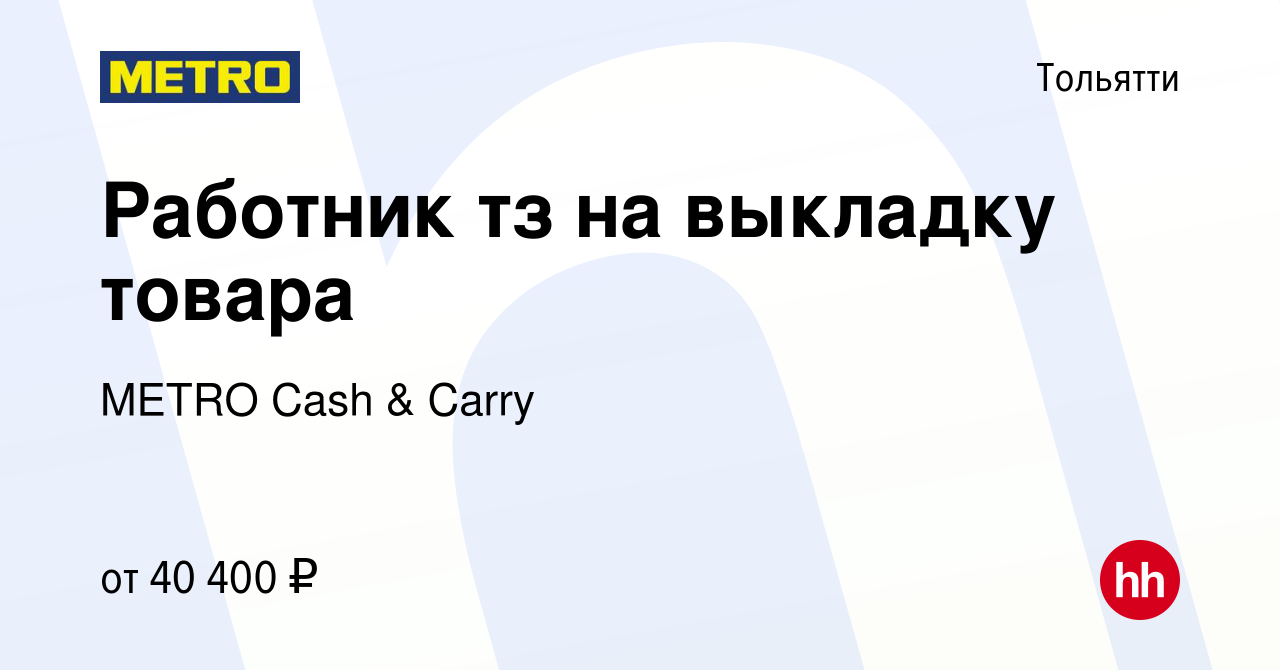 METRO

Тольятти

Работник тз на выкладку товара

METRO Cash & Carry

от 40 400 ₽

hh